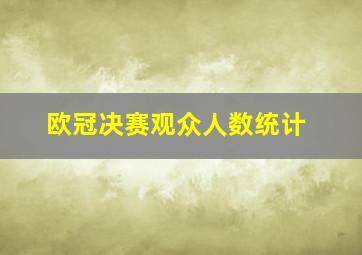 欧冠决赛观众人数统计